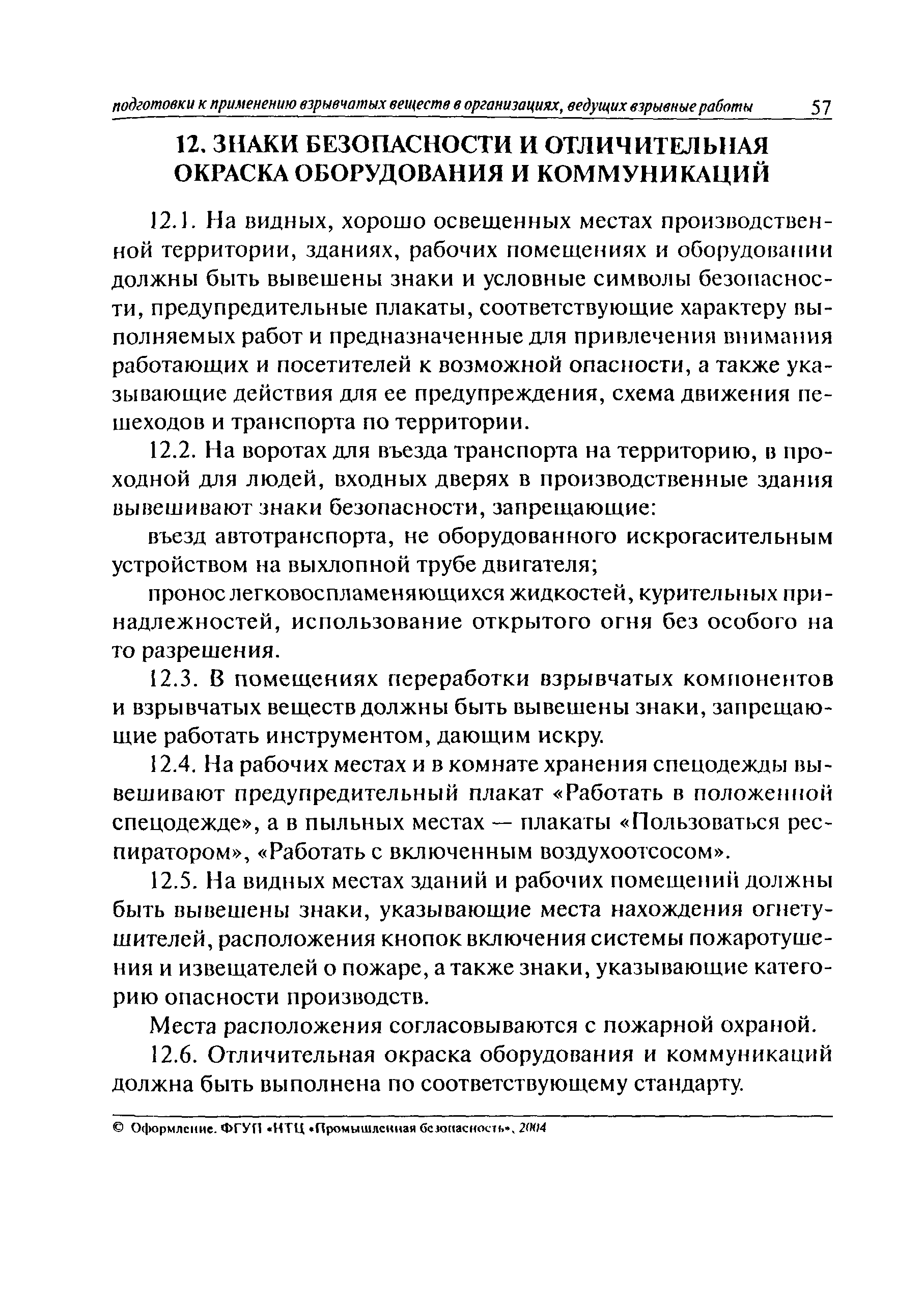 подготовки к применению взрывчатых веществ в организациях, ведущих взрывные работы 57

12. ЗНАКИ БЕЗОПАСНОСТИ И ОТЛИЧИТЕЛЬНАЯ ОКРАСКА ОБОРУДОВАНИЯ И КОММУНИКАЦИЙ

12.1. На видных, хорошо освещенных местах производственной территории, зданиях, рабочих помещениях и оборудовании должны быть вывешены знаки и условные символы безопасности, предупредительные плакаты, соответствующие характеру выполняемых работ и предназначенные для привлечения внимания работающих и посетителей к возможной опасности, а также указывающие действия для ее предупреждения, схема движения пешеходов и транспорта по территории.

12.2. На воротах для въезда транспорта на территорию, в проходной для людей, входных дверях в производственные здания вывешивают знаки безопасности, запрещающие:

въезд автотранспорта, не оборудованного искрогасительным устройством на выхлопной трубе двигателя;

пронос легковоспламеняющихся жидкостей, курительных принадлежностей, использование открытого огня без особого на то разрешения.

12.3. В помещениях переработки взрывчатых компонентов и взрывчатых веществ должны быть вывешены знаки, запрещающие работать инструментом, дающим искру.

12.4. На рабочих местах и в комнате хранения спецодежды вывешивают предупредительный плакат «Работать в положенной спецодежде», а в пыльных местах — плакаты «Пользоваться респиратором», «Работать с включенным воздухоотсосом».

12.5. На видных местах зданий и рабочих помещений должны быть вывешены знаки, указывающие места нахождения огнетушителей, расположения кнопок включения системы пожаротушения и извещателей о пожаре, а также знаки, указывающие категорию опасности производств.

Места расположения согласовываются с пожарной охраной.

12.6. Отличительная окраска оборудования и коммуникаций должна быть выполнена по соответствующему стандарту.

© Оформление. ФГУП «НТЦ «Промышленная безопасность», 2004